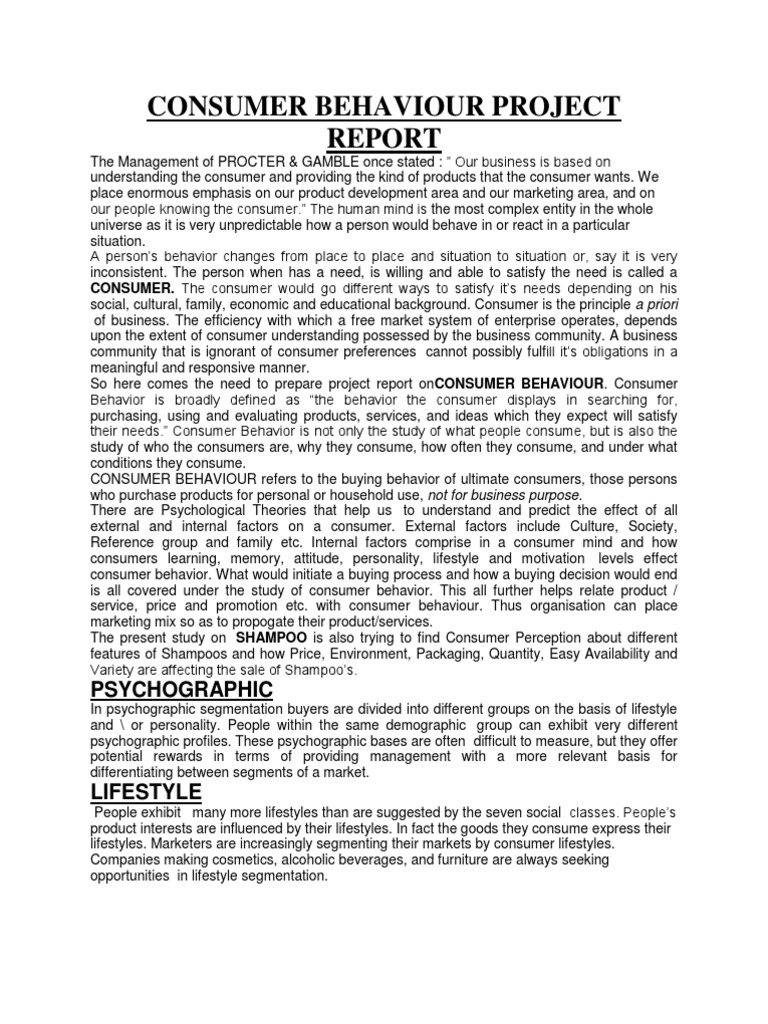 CONSUMER BEHAVIOUR PROJECT REPORT

The Management of PROCTER & GAMBLE once stated : " Our business is based on understanding the consumer and providing the kind of products that the consumer wants. We place enormous emphasis on our product development area and our marketing area, and on our people knowing the consumer." The human mind is the most complex entity in the whole universe as it is very unpredictable how a person would behave in or react in a particular situation.
A person's behavior changes from place to place and situation to situation or, say it is very inconsistent. The person when has a need, is willing and able to satisfy the need is called a CONSUMER. The consumer would go different ways to satisfy it's needs depending on his social, cultural, family, economic and educational background. Consumer is the principle a priori of business. The efficiency with which a free market system of enterprise operates, depends upon the extent of consumer understanding possessed by the business community. A business community that is ignorant of consumer preferences cannot possibly fulfill it's obligations in a meaningful and responsive manner.
So here comes the need to prepare project report onCONSUMER BEHAVIOUR. Consumer Behavior is broadly defined as "the behavior the consumer displays in searching for, purchasing, using and evaluating products, services, and ideas which they expect will satisfy their needs." Consumer Behavior is not only the study of what people consume, but is also the study of who the consumers are, why they consume, how often they consume, and under what conditions they consume.
CONSUMER BEHAVIOUR refers to the buying behavior of ultimate consumers, those persons who purchase products for personal or household use, not for business purpose.
There are Psychological Theories that help us to understand and predict the effect of all external and internal factors on a consumer. External factors include Culture, Society, Reference group and family etc. Internal factors comprise in a consumer mind and how consumers learning, memory, attitude, personality, lifestyle and motivation levels effect consumer behavior. What would initiate a buying process and how a buying decision would end is all covered under the study of consumer behavior. This all further helps relate product / service, price and promotion etc. with consumer behaviour. Thus organisation can place marketing mix so as to propogate their product/services.
The present study on SHAMPOO is also trying to find Consumer Perception about different features of Shampoos and how Price, Environment, Packaging, Quantity, Easy Availability and Variety are affecting the sale of Shampoo's.

PSYCHOGRAPHIC

In psychographic segmentation buyers are divided into different groups on the basis of lifestyle and \ or personality. People within the same demographic group can exhibit very different psychographic profiles. These psychographic bases are often difficult to measure, but they offer potential rewards in terms of providing management with a more relevant basis for differentiating between segments of a market.

LIFESTYLE

People exhibit many more lifestyles than are suggested by the seven social classes. People's product interests are influenced by their lifestyles. In fact the goods they consume express their lifestyles. Marketers are increasingly segmenting their markets by consumer lifestyles. Companies making cosmetics, alcoholic beverages, and furniture are always seeking opportunities in lifestyle segmentation.